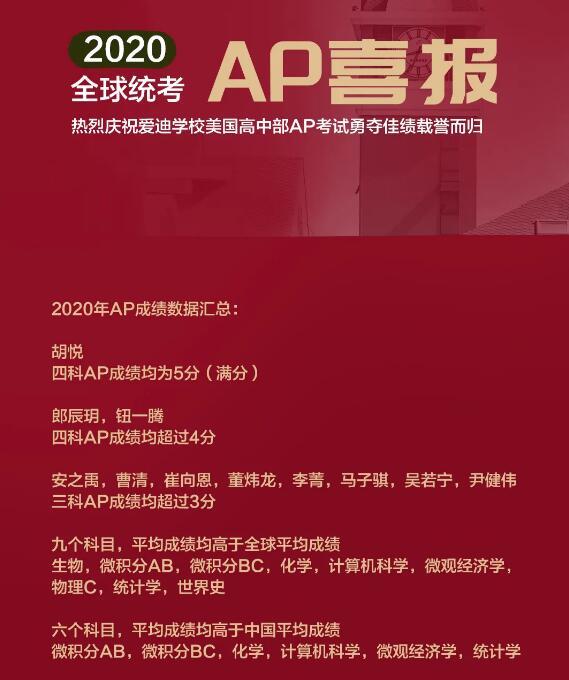 2020
全球统考
AP喜报
热烈庆祝爱迪学校美国高中部AP考试勇夺佳绩载誉而归

2020年AP成绩数据汇总：

胡悦
四科AP成绩均为5分（满分）

郎辰玥，钮一腾
四科AP成绩均超过4分

安之禹，曹清，崔向恩，董炜龙，李菁，马子骐，吴若宁，尹健伟
三科AP成绩均超过3分

九个科目，平均成绩均高于全球平均成绩
生物，微积分AB，微积分BC，化学，计算机科学，微观经济学，物理C，统计学，世界史

六个科目，平均成绩均高于中国平均成绩
微积分AB，微积分BC，化学，计算机科学，微观经济学，统计学